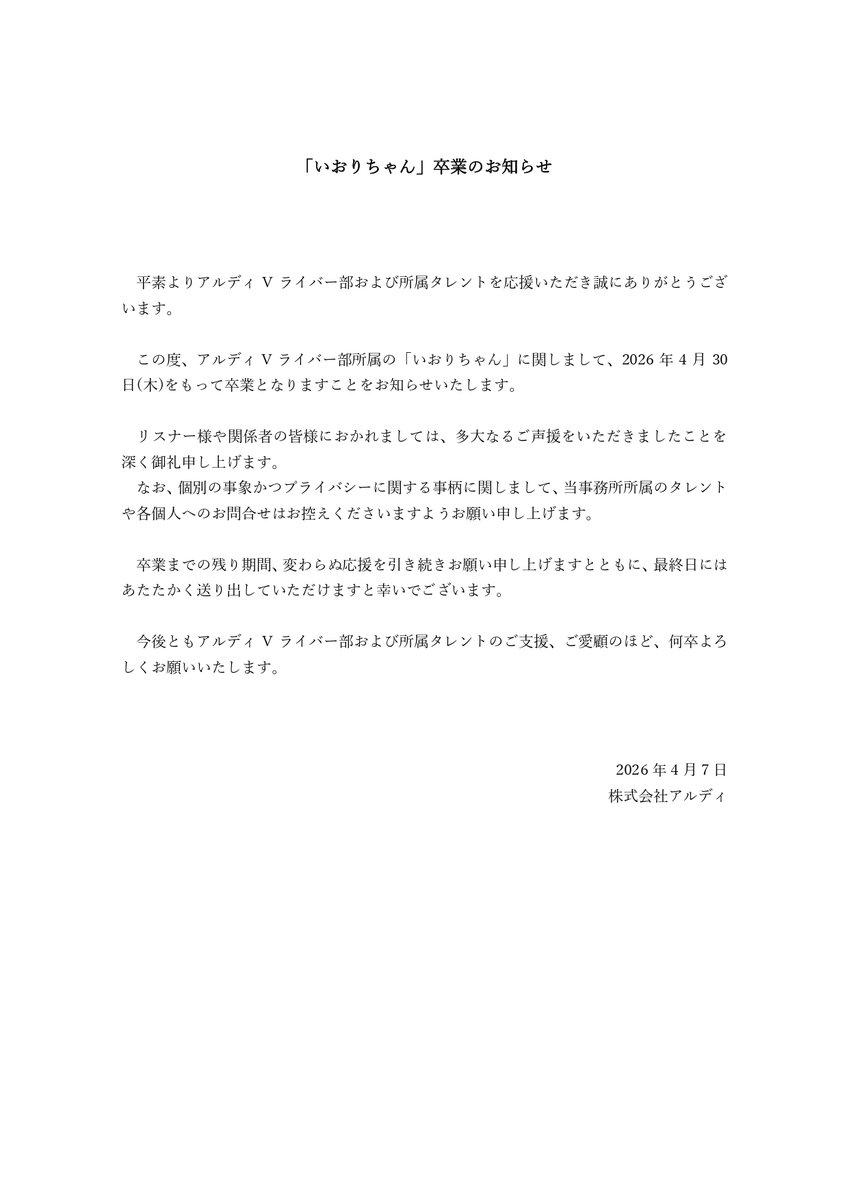 「いおりちゃん」卒業のお知らせ

平素よりアルディ V ライバー部および所属タレントを応援いただき誠にありがとうございます。

この度、アルディ V ライバー部所属の「いおりちゃん」に関しまして、2026 年 4 月 30 日(木)をもって卒業となりますことをお知らせいたします。

リスナー様や関係者の皆様におかれましては、多大なるご声援をいただきましたことを深く御礼申し上げます。
なお、個別の事象かつプライバシーに関する事柄に関しまして、当事務所所属のタレントや各個人へのお問合せはお控えくださいますようお願い申し上げます。

卒業までの残り期間、変わらぬ応援を引き続きお願い申し上げますとともに、最終日にはあたたかく送り出していただけますと幸いでございます。

今後ともアルディ V ライバー部および所属タレントのご支援、ご愛顧のほど、何卒よろしくお願いいたします。

2026 年 4 月 7 日
株式会社アルディ